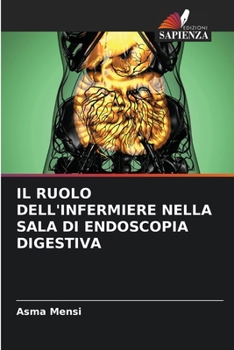 EDIZIONI
SAPIENZA

IL RUOLO DELL'INFERMIERE NELLA SALA DI ENDOSCOPIA DIGESTIVA

Asma Mensi